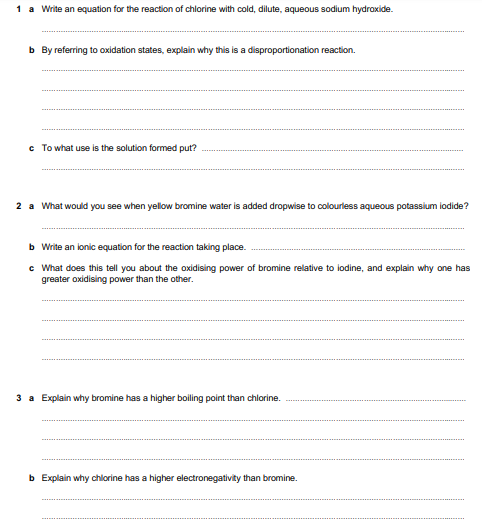 1 a Write an equation for the reaction of chlorine with cold, dilute, aqueous sodium hydroxide.

b By referring to oxidation states, explain why this is a disproportionation reaction.

c To what use is the solution formed put?

2 a What would you see when yellow bromine water is added dropwise to colourless aqueous potassium iodide?

b Write an ionic equation for the reaction taking place.

c What does this tell you about the oxidising power of bromine relative to iodine, and explain why one has greater oxidising power than the other.

3 a Explain why bromine has a higher boiling point than chlorine.

b Explain why chlorine has a higher electronegativity than bromine.